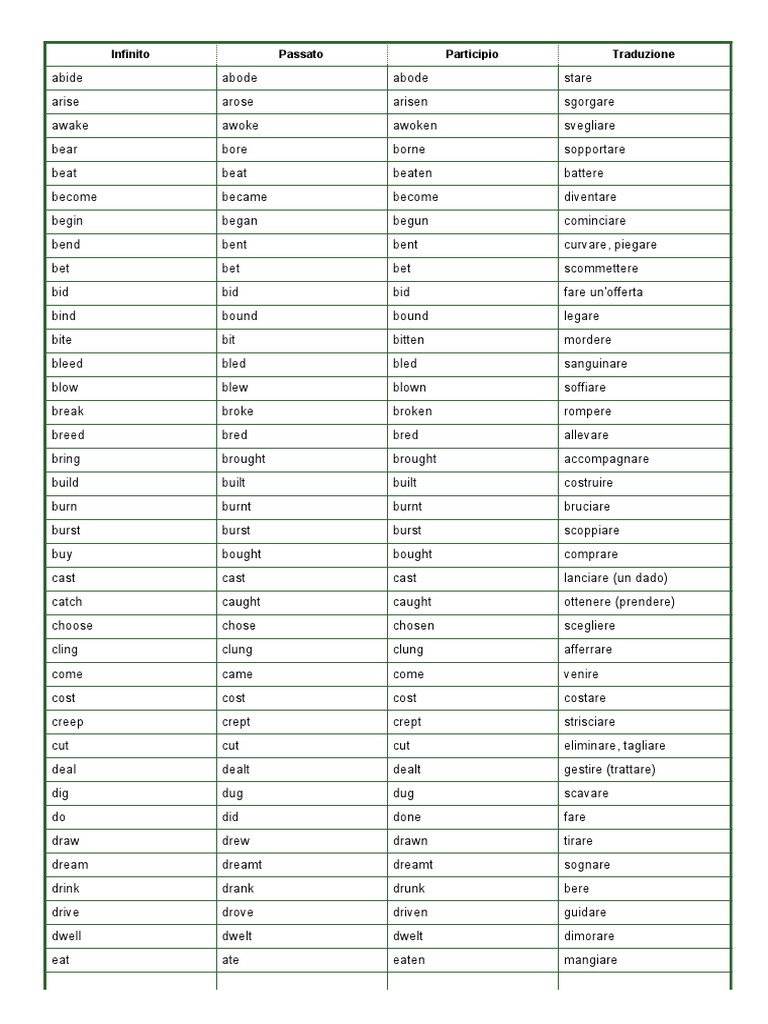 | Infinito | Passato | Participio | Traduzione |
|---|---|---|---|
| abide | abode | abode | stare |
| arise | arose | arisen | sgorgare |
| awake | awoke | awoken | svegliare |
| bear | bore | borne | sopportare |
| beat | beat | beaten | battere |
| become | became | become | diventare |
| begin | began | begun | cominciare |
| bend | bent | bent | curvare, piegare |
| bet | bet | bet | scommettere |
| bid | bid | bid | fare un'offerta |
| bind | bound | bound | legare |
| bite | bit | bitten | mordere |
| bleed | bled | bled | sanguinare |
| blow | blew | blown | soffiare |
| break | broke | broken | rompere |
| breed | bred | bred | allevare |
| bring | brought | brought | accompagnare |
| build | built | built | costruire |
| burn | burnt | burnt | bruciare |
| burst | burst | burst | scoppiare |
| buy | bought | bought | comprare |
| cast | cast | cast | lanciare (un dado) |
| catch | caught | caught | ottenere (prendere) |
| choose | chose | chosen | scegliere |
| cling | clung | clung | afferrare |
| come | came | come | venire |
| cost | cost | cost | costare |
| creep | crept | crept | strisciare |
| cut | cut | cut | eliminare, tagliare |
| deal | dealt | dealt | gestire (trattare) |
| dig | dug | dug | scavare |
| do | did | done | fare |
| draw | drew | drawn | tirare |
| dream | dreamt | dreamt | sognare |
| drink | drank | drunk | bere |
| drive | drove | driven | guidare |
| dwell | dwelt | dwelt | dimorare |
| eat | ate | eaten | mangiare |